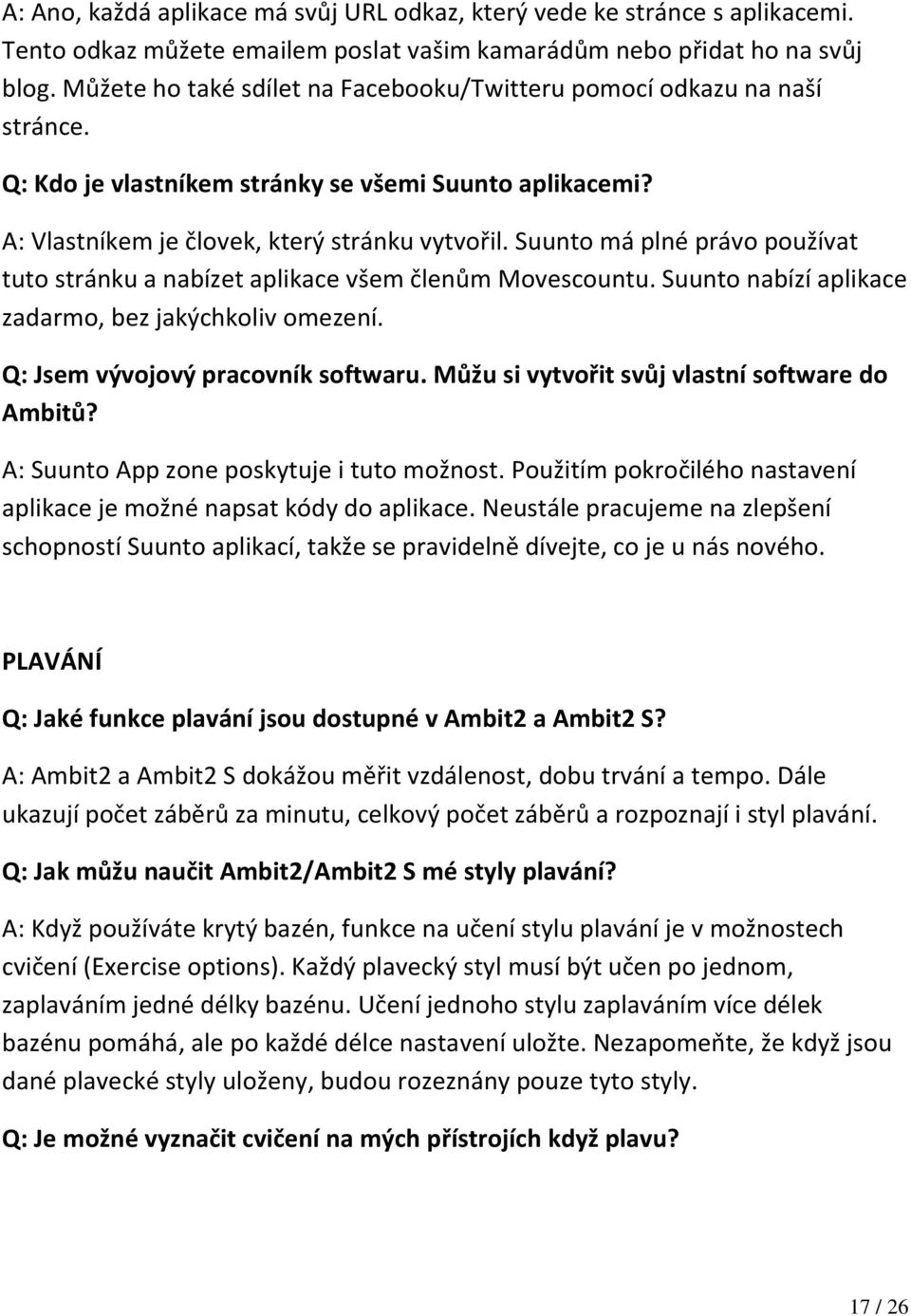 A: Ano, každá aplikace má svůj URL odkaz, který vede ke stránce s aplikacemi. Tento odkaz můžete emailem poslat vašim kamarádům nebo přidat ho na svůj blog. Můžete ho také sdílet na Facebooku/Twitteru pomocí odkazu na naší stránce.

Q: Kdo je vlastníkem stránky se všemi Suunto aplikacemi?

A: Vlastníkem je človek, který stránku vytvořil. Suunto má plné právo používat tuto stránku a nabízet aplikace všem členům Movescountu. Suunto nabízí aplikace zadarmo, bez jakýchkoliv omezení.

Q: Jsem vývojový pracovník softwaru. Můžu si vytvořit svůj vlastní software do Ambitů?

A: Suunto App zone poskytuje i tuto možnost. Použitím pokročilého nastavení aplikace je možné napsat kódy do aplikace. Neustále pracujeme na zlepšení schopností Suunto aplikací, takže se pravidelně dívejte, co je u nás nového.

PLAVÁNÍ

Q: Jaké funkce plavání jsou dostupné v Ambit2 a Ambit2 S?

A: Ambit2 a Ambit2 S dokážou měřit vzdálenost, dobu trvání a tempo. Dále ukazují počet záběrů za minutu, celkový počet záběrů a rozpoznají i styl plavání.

Q: Jak můžu naučit Ambit2/Ambit2 S mé styly plavání?

A: Když používáte krytý bazén, funkce na učení stylu plavání je v možnostech cvičení (Exercise options). Každý plavecký styl musí být učen po jednom, zaplaváním jedné délky bazénu. Učení jednoho stylu zaplaváním více délek bazénu pomáhá, ale po každé délce nastavení uložte. Nezapomeňte, že když jsou dané plavecké styly uloženy, budou rozeznány pouze tyto styly.

Q: Je možné vyznačit cvičení na mých přístrojích když plavu?

17 / 26